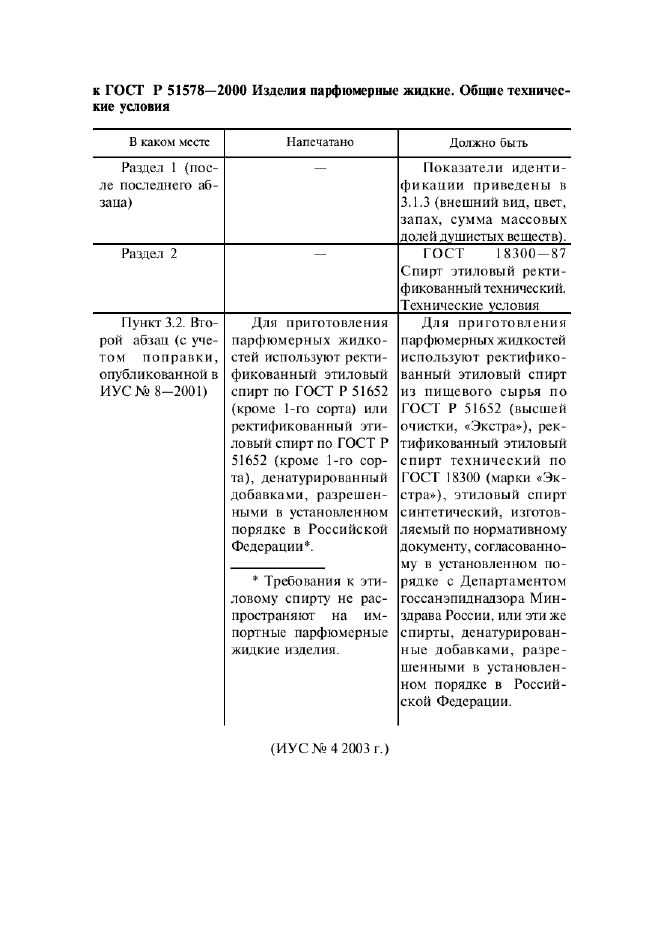 к ГОСТ Р 51578—2000 Изделия парфюмерные жидкие. Общие технические условия

| В каком месте | Напечатано | Должно быть |
|---|---|---|
| Раздел 1 (после последнего абзаца) | — | Показатели идентификации приведены в 3.1.3 (внешний вид, цвет, запах, сумма массовых долей душистых веществ). |
| Раздел 2 | — | ГОСТ 18300—87 Спирт этиловый ректификованный технический. Технические условия |
| Пункт 3.2. Второй абзац (с учетом поправки, опубликованной в ИУС № 8—2001) | Для приготовления парфюмерных жидкостей используют ректификованный этиловый спирт по ГОСТ Р 51652 (кроме 1-го сорта) или ректификованный этиловый спирт по ГОСТ Р 51652 (кроме 1-го сорта), денатурированный добавками, разрешенными в установленном порядке в Российской Федерации*. * Требования к этиловому спирту не распространяют на импортные парфюмерные жидкие изделия. | Для приготовления парфюмерных жидкостей используют ректификованный этиловый спирт из пищевого сырья по ГОСТ Р 51652 (высшей очистки, «Экстра»), ректификованный этиловый спирт технический по ГОСТ 18300 (марки «Экстра»), этиловый спирт синтетический, изготовляемый по нормативному документу, согласованному в установленном порядке с Департаментом госсанэпиднадзора Минздрава России, или эти же спирты, денатурированные добавками, разрешенными в установленном порядке в Российской Федерации. |

(ИУС № 4 2003 г.)